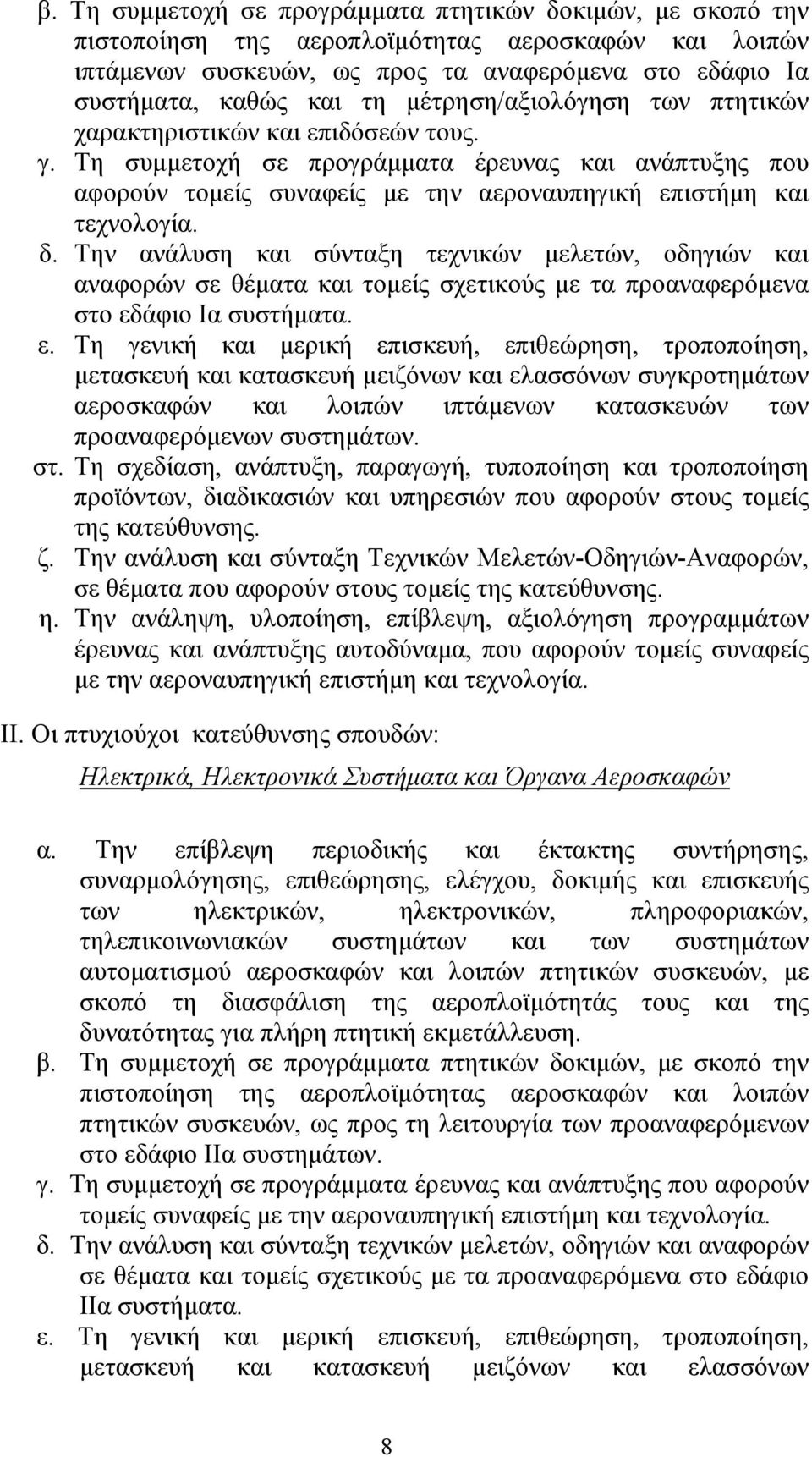 β. Τη συμμετοχή σε προγράμματα πτητικών δοκιμών, με σκοπό την πιστοποίηση της αεροπλοϊμότητας αεροσκαφών και λοιπών ιπτάμενων συσκευών, ως προς τα αναφερόμενα στο εδάφιο Ια συστήματα, καθώς και τη μέτρηση/αξιολόγηση των πτητικών χαρακτηριστικών και επιδόσεών τους.
γ. Τη συμμετοχή σε προγράμματα έρευνας και ανάπτυξης που αφορούν τομείς συναφείς με την αεροναυπηγική επιστήμη και τεχνολογία.
δ. Την ανάλυση και σύνταξη τεχνικών μελετών, οδηγιών και αναφορών σε θέματα και τομείς σχετικούς με τα προαναφερόμενα στο εδάφιο Ια συστήματα.
ε. Τη γενική και μερική επισκευή, επιθεώρηση, τροποποίηση, μετασκευή και κατασκευή μειζόνων και ελασσόνων συγκροτημάτων αεροσκαφών και λοιπών ιπτάμενων κατασκευών των προαναφερόμενων συστημάτων.
στ. Τη σχεδίαση, ανάπτυξη, παραγωγή, τυποποίηση και τροποποίηση προϊόντων, διαδικασιών και υπηρεσιών που αφορούν στους τομείς της κατεύθυνσης.
ζ. Την ανάλυση και σύνταξη Τεχνικών Μελετών-Οδηγιών-Αναφορών, σε θέματα που αφορούν στους τομείς της κατεύθυνσης.
η. Την ανάληψη, υλοποίηση, επίβλεψη, αξιολόγηση προγραμμάτων έρευνας και ανάπτυξης αυτοδύναμα, που αφορούν τομείς συναφείς με την αεροναυπηγική επιστήμη και τεχνολογία.

ΙΙ. Οι πτυχιούχοι κατεύθυνσης σπουδών:

Ηλεκτρικά, Ηλεκτρονικά Συστήματα και Όργανα Αεροσκαφών

α. Την επίβλεψη περιοδικής και έκτακτης συντήρησης, συναρμολόγησης, επιθεώρησης, ελέγχου, δοκιμής και επισκευής των ηλεκτρικών, ηλεκτρονικών, πληροφοριακών, τηλεπικοινωνιακών συστημάτων και των συστημάτων αυτοματισμού αεροσκαφών και λοιπών πτητικών συσκευών, με σκοπό τη διασφάλιση της αεροπλοϊμότητάς τους και της δυνατότητας για πλήρη πτητική εκμετάλλευση.
β. Τη συμμετοχή σε προγράμματα πτητικών δοκιμών, με σκοπό την πιστοποίηση της αεροπλοϊμότητας αεροσκαφών και λοιπών πτητικών συσκευών, ως προς τη λειτουργία των προαναφερόμενων στο εδάφιο ΙΙα συστημάτων.
γ. Τη συμμετοχή σε προγράμματα έρευνας και ανάπτυξης που αφορούν τομείς συναφείς με την αεροναυπηγική επιστήμη και τεχνολογία.
δ. Την ανάλυση και σύνταξη τεχνικών μελετών, οδηγιών και αναφορών σε θέματα και τομείς σχετικούς με τα προαναφερόμενα στο εδάφιο ΙΙα συστήματα.
ε. Τη γενική και μερική επισκευή, επιθεώρηση, τροποποίηση, μετασκευή και κατασκευή μειζόνων και ελασσόνων

8